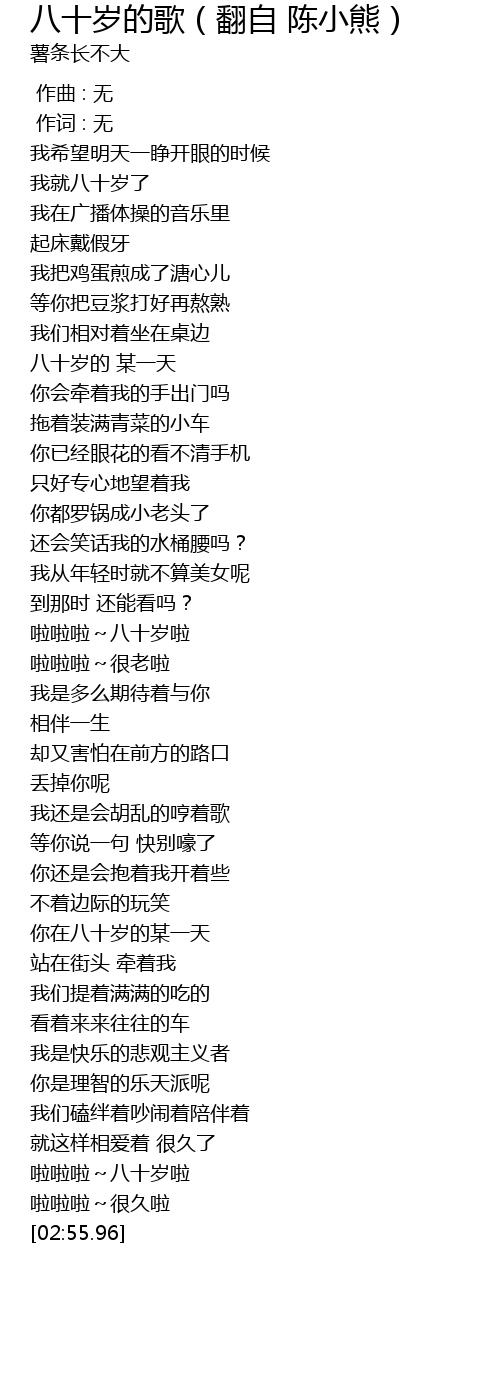 八十岁的歌（翻自 陈小熊）
薯条长不大

作曲 : 无
作词 : 无
我希望明天一睁开眼的时候
我就八十岁了
我在广播体操的音乐里
起床戴假牙
我把鸡蛋煎成了溏心儿
等你把豆浆打好再熬熟
我们相对着坐在桌边
八十岁的 某一天
你会牵着我的手出门吗
拖着装满青菜的小车
你已经眼花的看不清手机
只好专心地望着我
你都罗锅成小老头了
还会笑话我的水桶腰吗？
我从年轻时就不算美女呢
到那时 还能看吗？
啦啦啦～八十岁啦
啦啦啦～很老啦
我是多么期待着与你
相伴一生
却又害怕在前方的路口
丢掉你呢
我还是会胡乱的哼着歌
等你说一句 快别嚎了
你还是会抱着我开着些
不着边际的玩笑
你在八十岁的某一天
站在街头 牵着我
我们提着满满的吃的
看着来来往往的车
我是快乐的悲观主义者
你是理智的乐天派呢
我们磕绊着吵闹着陪伴着
就这样相爱着 很久了
啦啦啦～八十岁啦
啦啦啦～很久啦
[02:55.96]